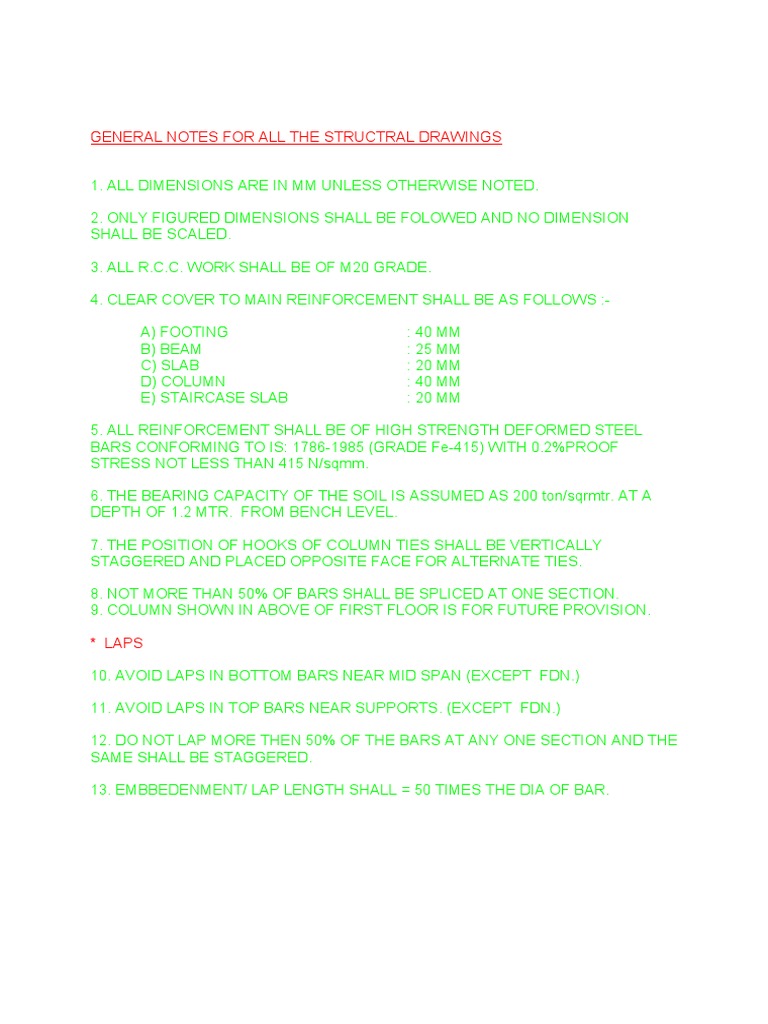 GENERAL NOTES FOR ALL THE STRUCTRAL DRAWINGS

1. ALL DIMENSIONS ARE IN MM UNLESS OTHERWISE NOTED.

2. ONLY FIGURED DIMENSIONS SHALL BE FOLOWED AND NO DIMENSION SHALL BE SCALED.

3. ALL R.C.C. WORK SHALL BE OF M20 GRADE.

4. CLEAR COVER TO MAIN REINFORCEMENT SHALL BE AS FOLLOWS :-

A) FOOTING : 40 MM
B) BEAM : 25 MM
C) SLAB : 20 MM
D) COLUMN : 40 MM
E) STAIRCASE SLAB : 20 MM

5. ALL REINFORCEMENT SHALL BE OF HIGH STRENGTH DEFORMED STEEL BARS CONFORMING TO IS: 1786-1985 (GRADE Fe-415) WITH 0.2%PROOF STRESS NOT LESS THAN 415 N/sqmm.

6. THE BEARING CAPACITY OF THE SOIL IS ASSUMED AS 200 ton/sqrmtr. AT A DEPTH OF 1.2 MTR. FROM BENCH LEVEL.

7. THE POSITION OF HOOKS OF COLUMN TIES SHALL BE VERTICALLY STAGGERED AND PLACED OPPOSITE FACE FOR ALTERNATE TIES.

8. NOT MORE THAN 50% OF BARS SHALL BE SPLICED AT ONE SECTION.
9. COLUMN SHOWN IN ABOVE OF FIRST FLOOR IS FOR FUTURE PROVISION.

* LAPS

10. AVOID LAPS IN BOTTOM BARS NEAR MID SPAN (EXCEPT FDN.)

11. AVOID LAPS IN TOP BARS NEAR SUPPORTS. (EXCEPT FDN.)

12. DO NOT LAP MORE THEN 50% OF THE BARS AT ANY ONE SECTION AND THE SAME SHALL BE STAGGERED.

13. EMBBEDENMENT/ LAP LENGTH SHALL = 50 TIMES THE DIA OF BAR.